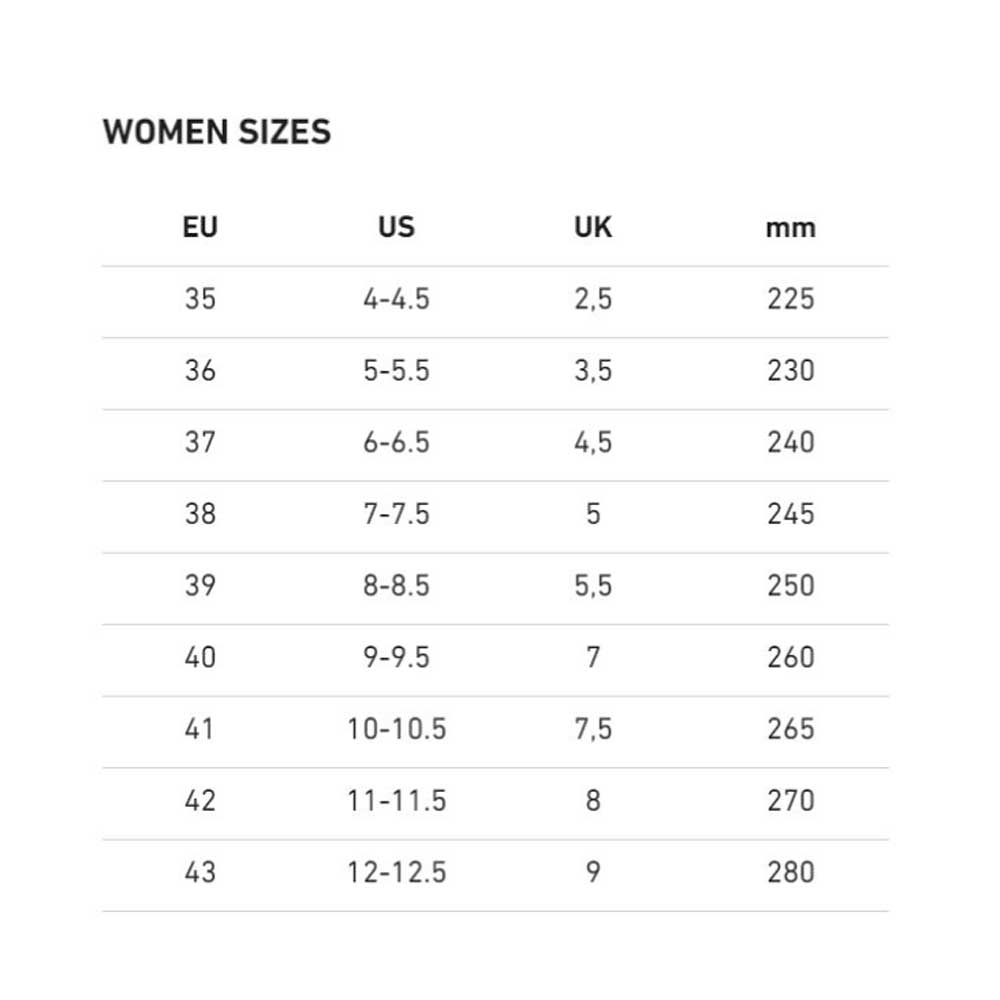 WOMEN SIZES

| EU | US | UK | mm |
|---|---|---|---|
| 35 | 4-4.5 | 2,5 | 225 |
| 36 | 5-5.5 | 3,5 | 230 |
| 37 | 6-6.5 | 4,5 | 240 |
| 38 | 7-7.5 | 5 | 245 |
| 39 | 8-8.5 | 5,5 | 250 |
| 40 | 9-9.5 | 7 | 260 |
| 41 | 10-10.5 | 7,5 | 265 |
| 42 | 11-11.5 | 8 | 270 |
| 43 | 12-12.5 | 9 | 280 |